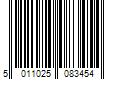 5 011025 083454